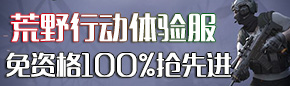 荒野行动体验服
免资格100%抢先进